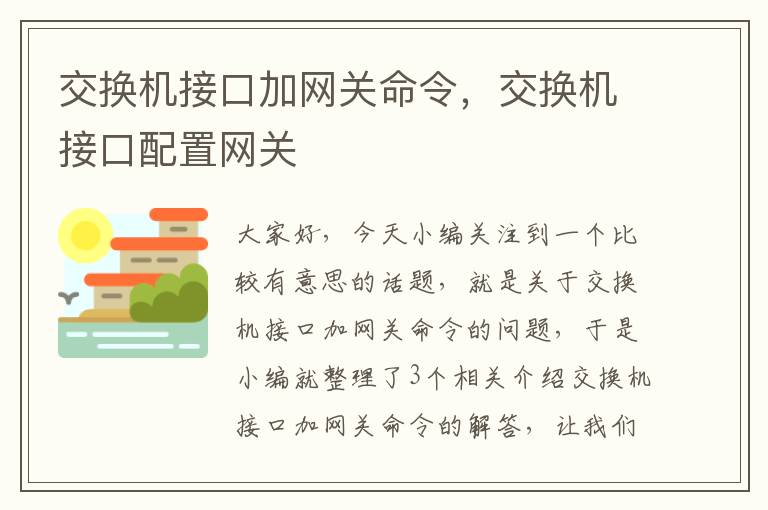 交换机接口加网关命令，交换机接口配置网关

大家好，今天小编关注到一个比较有意思的话题，就是关于交换机接口加网关命令的问题，于是小编就整理了3个相关介绍交换机接口加网关命令的解答，让我们